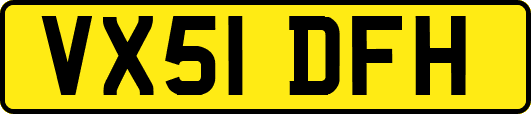 VX51 DFH